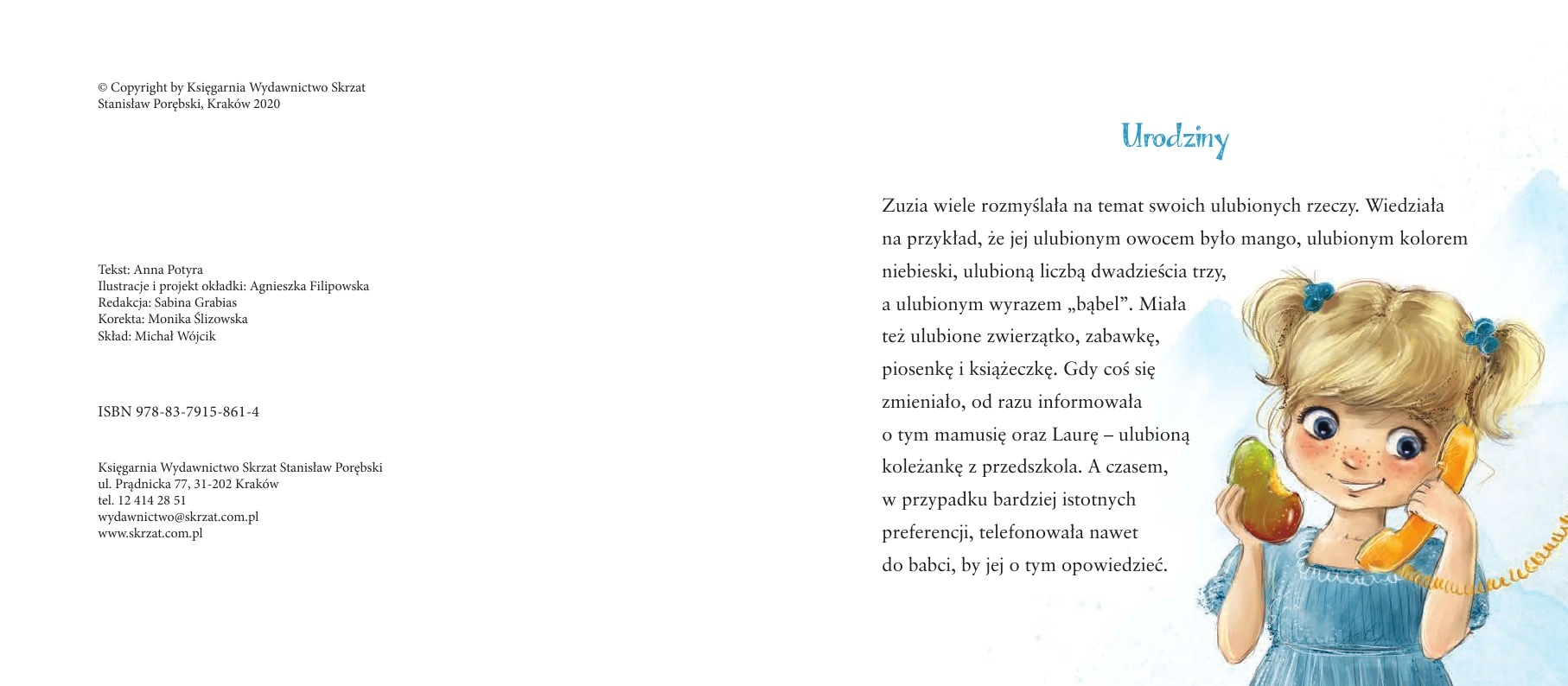 © Copyright by Księgarnia Wydawnictwo Skrzat
Stanisław Porębski, Kraków 2020

Tekst: Anna Potyra
Ilustracje i projekt okładki: Agnieszka Filipowska
Redakcja: Sabina Grabias
Korekta: Monika Ślizowska
Skład: Michał Wójcik

ISBN 978-83-7915-861-4

Księgarnia Wydawnictwo Skrzat Stanisław Porębski
ul. Prądnicka 77, 31-202 Kraków
tel. 12 414 28 51
wydawnictwo@skrzat.com.pl
www.skrzat.com.pl

Urodziny

Zuzia wiele rozmyślała na temat swoich ulubionych rzeczy. Wiedziała na przykład, że jej ulubionym owocem było mango, ulubionym kolorem niebieski, ulubioną liczbą dwadzieścia trzy, a ulubionym wyrazem „bąbel”. Miała też ulubione zwierzątko, zabawkę, piosenkę i książeczkę. Gdy coś się zmieniało, od razu informowała o tym mamusię oraz Laurę – ulubioną koleżankę z przedszkola. A czasem, w przypadku bardziej istotnych preferencji, telefonowała nawet do babci, by jej o tym opowiedzieć.